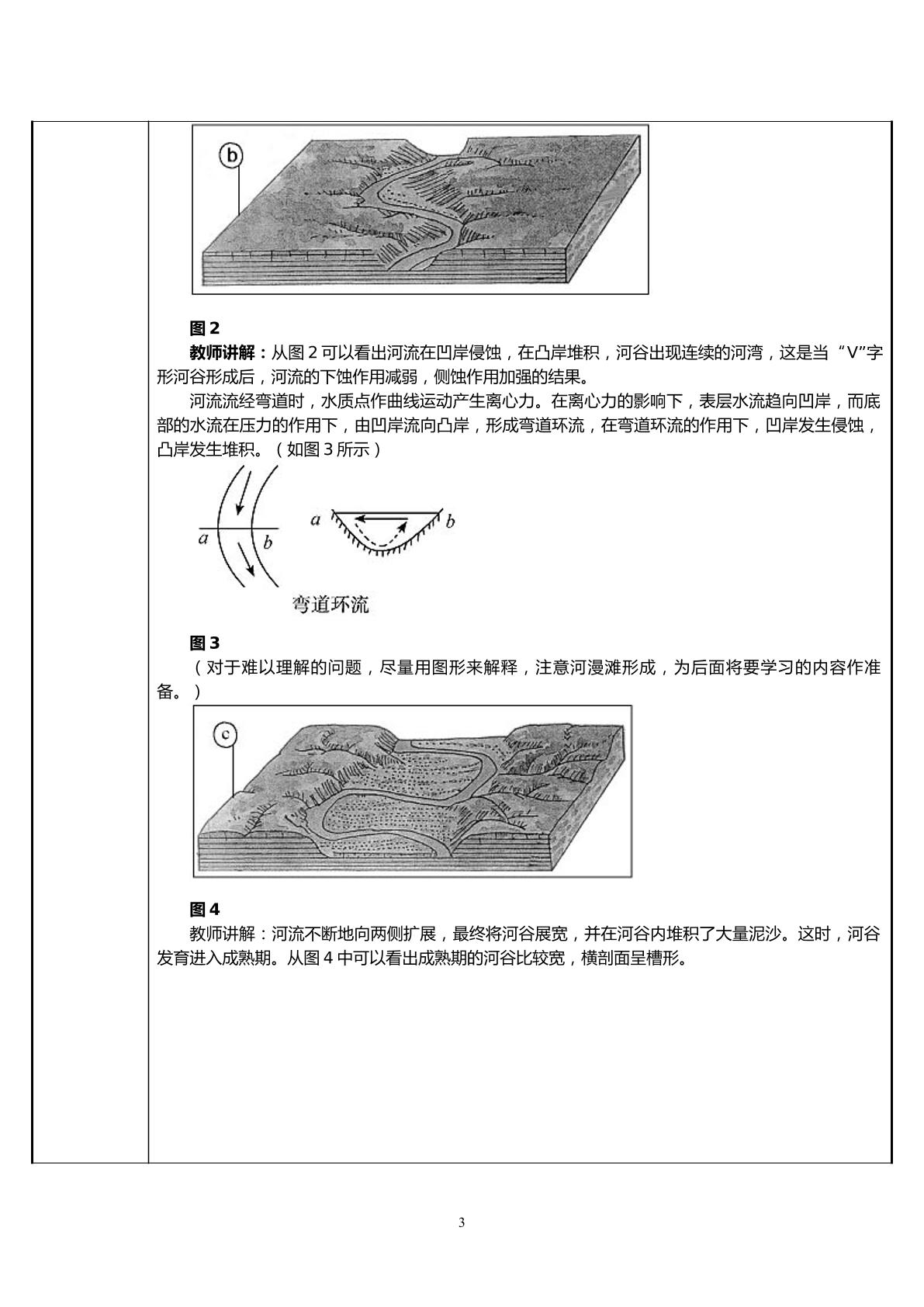 b

图2

教师讲解：从图2可以看出河流在凹岸侵蚀，在凸岸堆积，河谷出现连续的河湾，这是当“V”字形河谷形成后，河流的下蚀作用减弱，侧蚀作用加强的结果。

河流流经弯道时，水质点作曲线运动产生离心力。在离心力的影响下，表层水流趋向凹岸，而底部的水流在压力的作用下，由凹岸流向凸岸，形成弯道环流，在弯道环流的作用下，凹岸发生侵蚀，凸岸发生堆积。（如图3所示）

a b a b

弯道环流

图3

（对于难以理解的问题，尽量用图形来解释，注意河漫滩形成，为后面将要学习的内容作准备。）

c

图4

教师讲解：河流不断地向两侧扩展，最终将河谷展宽，并在河谷内堆积了大量泥沙。这时，河谷发育进入成熟期。从图4中可以看出成熟期的河谷比较宽，横剖面呈槽形。

3